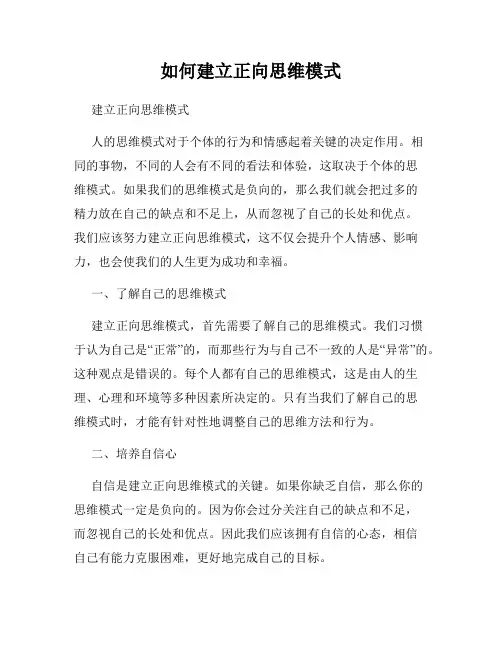 如何建立正向思维模式

建立正向思维模式

人的思维模式对于个体的行为和情感起着关键的决定作用。相同的事物，不同的人会有不同的看法和体验，这取决于个体的思维模式。如果我们的思维模式是负向的，那么我们就会把过多的精力放在自己的缺点和不足上，从而忽视了自己的长处和优点。我们应该努力建立正向思维模式，这不仅会提升个人情感、影响力，也会使我们的人生更为成功和幸福。

一、了解自己的思维模式

建立正向思维模式，首先需要了解自己的思维模式。我们习惯于认为自己是“正常”的，而那些行为与自己不一致的人是“异常”的。这种观点是错误的。每个人都有自己的思维模式，这是由人的生理、心理和环境等多种因素所决定的。只有当我们了解自己的思维模式时，才能有针对性地调整自己的思维方法和行为。

二、培养自信心

自信是建立正向思维模式的关键。如果你缺乏自信，那么你的思维模式一定是负向的。因为你会过分关注自己的缺点和不足，而忽视自己的长处和优点。因此我们应该拥有自信的心态，相信自己有能力克服困难，更好地完成自己的目标。